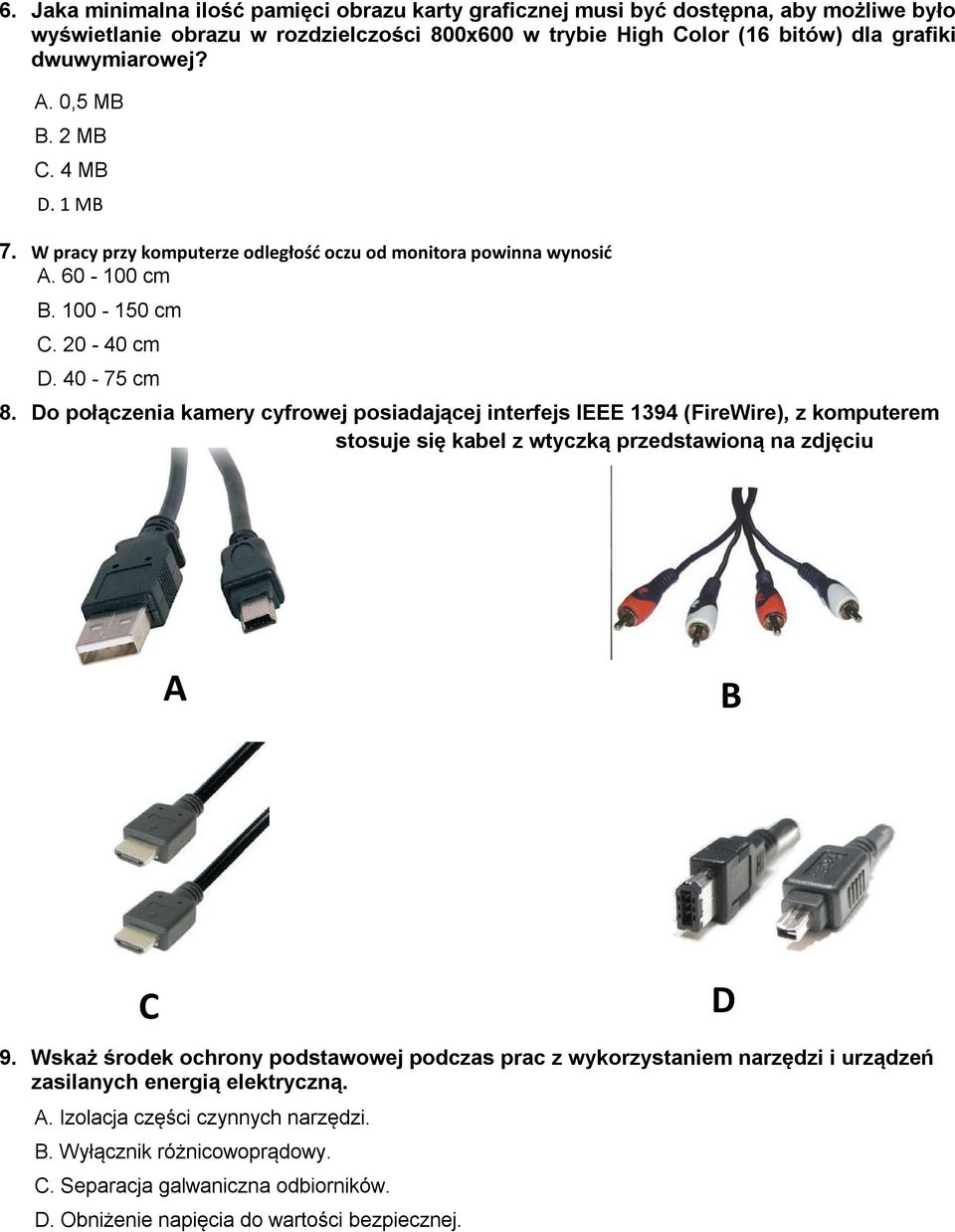 6. Jaka minimalna ilość pamięci obrazu karty graficznej musi być dostępna, aby możliwe było wyświetlanie obrazu w rozdzielczości 800x600 w trybie High Color (16 bitów) dla grafiki dwuwymiarowej?

A. 0,5 MB
B. 2 MB
C. 4 MB
D. 1 MB

7. W pracy przy komputerze odległość oczu od monitora powinna wynosić
A. 60 - 100 cm
B. 100 - 150 cm
C. 20 - 40 cm
D. 40 - 75 cm

8. Do połączenia kamery cyfrowej posiadającej interfejs IEEE 1394 (FireWire), z komputerem stosuje się kabel z wtyczką przedstawioną na zdjęciu

A

B

C

D

9. Wskaż środek ochrony podstawowej podczas prac z wykorzystaniem narzędzi i urządzeń zasilanych energią elektryczną.
A. Izolacja części czynnych narzędzi.
B. Wyłącznik różnicowoprądowy.
C. Separacja galwaniczna odbiorników.
D. Obniżenie napięcia do wartości bezpiecznej.